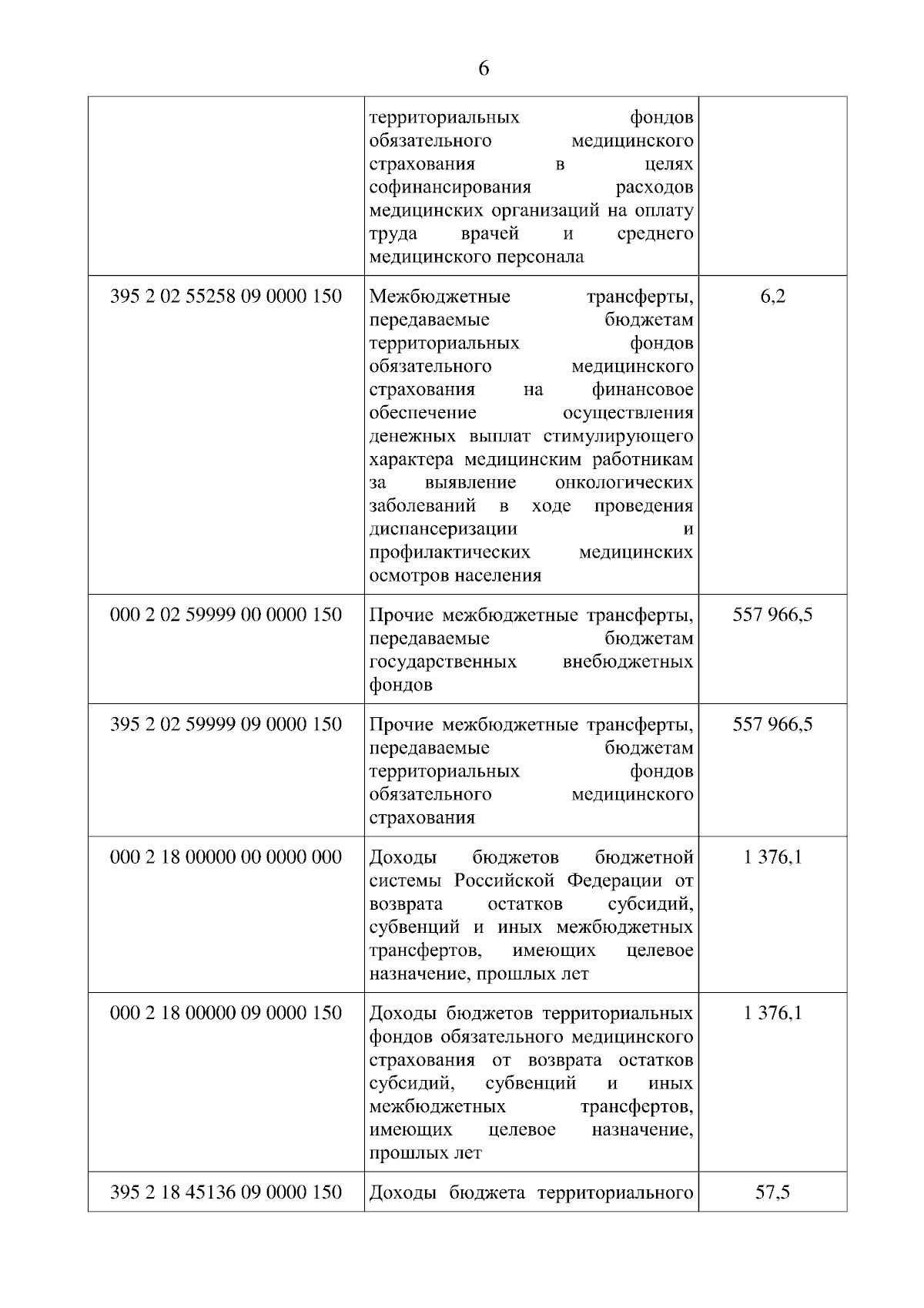 6

| | | |
|---|---|---|
| | территориальных фондов обязательного медицинского страхования в целях софинансирования расходов медицинских организаций на оплату труда врачей и среднего медицинского персонала | |
| 395 2 02 55258 09 0000 150 | Межбюджетные трансферты, передаваемые бюджетам территориальных фондов обязательного медицинского страхования на финансовое обеспечение осуществления денежных выплат стимулирующего характера медицинским работникам за выявление онкологических заболеваний в ходе проведения диспансеризации и профилактических медицинских осмотров населения | 6,2 |
| 000 2 02 59999 00 0000 150 | Прочие межбюджетные трансферты, передаваемые бюджетам государственных внебюджетных фондов | 557 966,5 |
| 395 2 02 59999 09 0000 150 | Прочие межбюджетные трансферты, передаваемые бюджетам территориальных фондов обязательного медицинского страхования | 557 966,5 |
| 000 2 18 00000 00 0000 000 | Доходы бюджетов бюджетной системы Российской Федерации от возврата остатков субсидий, субвенций и иных межбюджетных трансфертов, имеющих целевое назначение, прошлых лет | 1 376,1 |
| 000 2 18 00000 09 0000 150 | Доходы бюджетов территориальных фондов обязательного медицинского страхования от возврата остатков субсидий, субвенций и иных межбюджетных трансфертов, имеющих целевое назначение, прошлых лет | 1 376,1 |
| 395 2 18 45136 09 0000 150 | Доходы бюджета территориального | 57,5 |